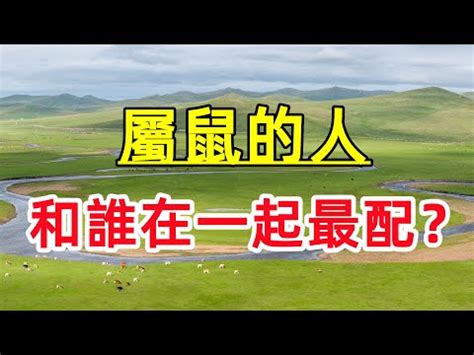 屬鼠的人

和誰在一起最配？